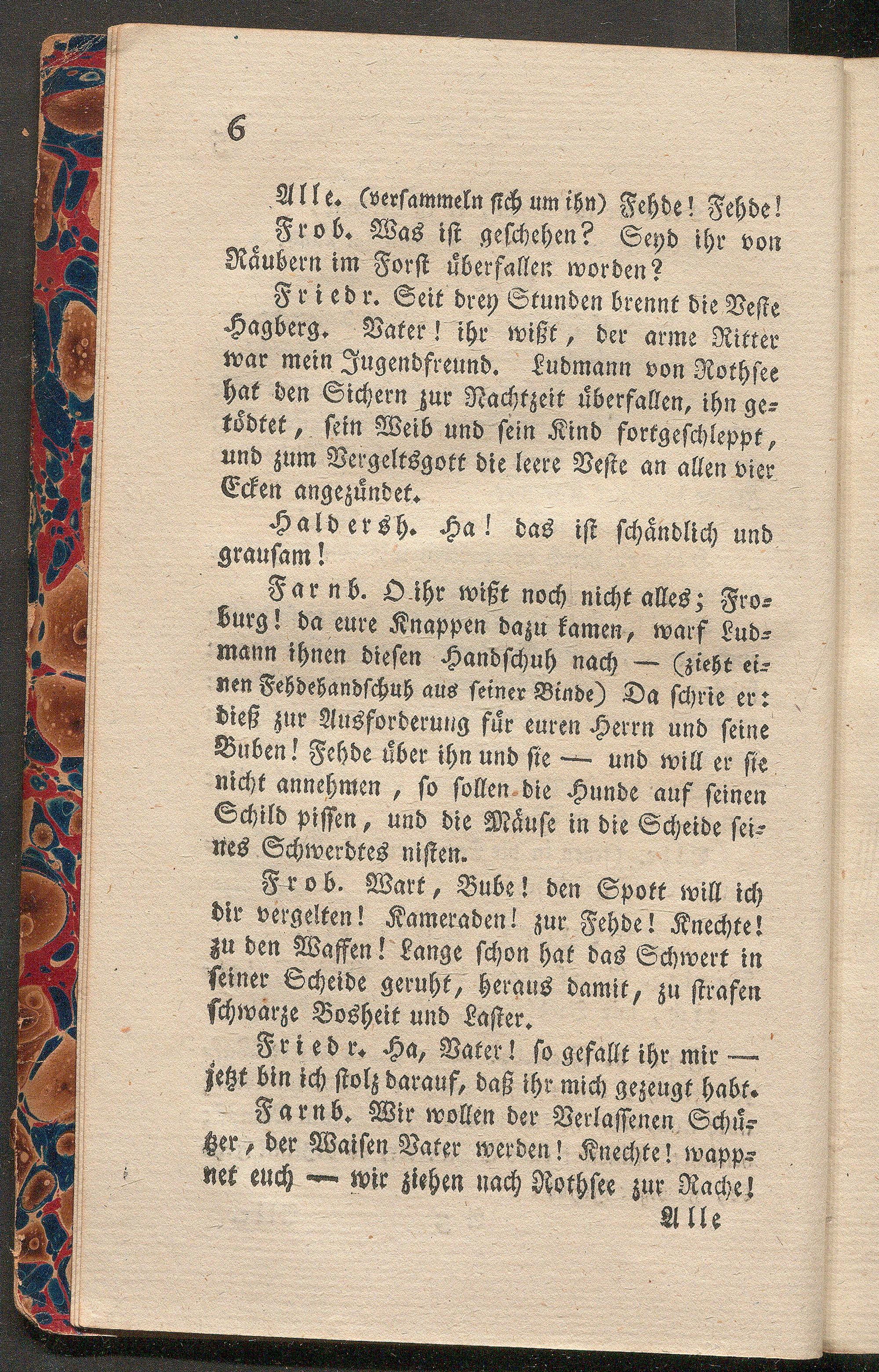 6

Alle. (versammeln sich um ihn) Fehde! Fehde!

Frob. Was ist geschehen? Seyd ihr von Räubern im Forst überfallen worden?

Friedr. Seit drey Stunden brennt die Veste Hagberg. Vater! ihr wißt, der arme Ritter war mein Jugendfreund. Ludmann von Rothsee hat den Sichern zur Nachtzeit überfallen, ihn getödtet, sein Weib und sein Kind fortgeschleppt, und zum Vergeltsgott die leere Veste an allen vier Ecken angezündet.

Haldersh. Ha! das ist schändlich und grausam!

Farnb. O ihr wißt noch nicht alles; Froburg! da eure Knappen dazu kamen, warf Ludmann ihnen diesen Handschuh nach — (zieht einen Fehdehandschuh aus seiner Binde) Da schrie er: dieß zur Ausforderung für euren Herrn und seine Buben! Fehde über ihn und sie — und will er sie nicht annehmen, so sollen die Hunde auf seinen Schild pissen, und die Mäuse in die Scheide seines Schwerdtes nisten.

Frob. Wart, Bube! den Spott will ich dir vergelten! Kameraden! zur Fehde! Knechte! zu den Waffen! Lange schon hat das Schwert in seiner Scheide geruht, heraus damit, zu strafen schwarze Bosheit und Laster.

Friedr. Ha, Vater! so gefallt ihr mir — jetzt bin ich stolz darauf, daß ihr mich gezeugt habt.

Farnb. Wir wollen der Verlassenen Schützer, der Waisen Vater werden! Knechte! wappnet euch — wir ziehen nach Rothsee zur Rache!

Alle